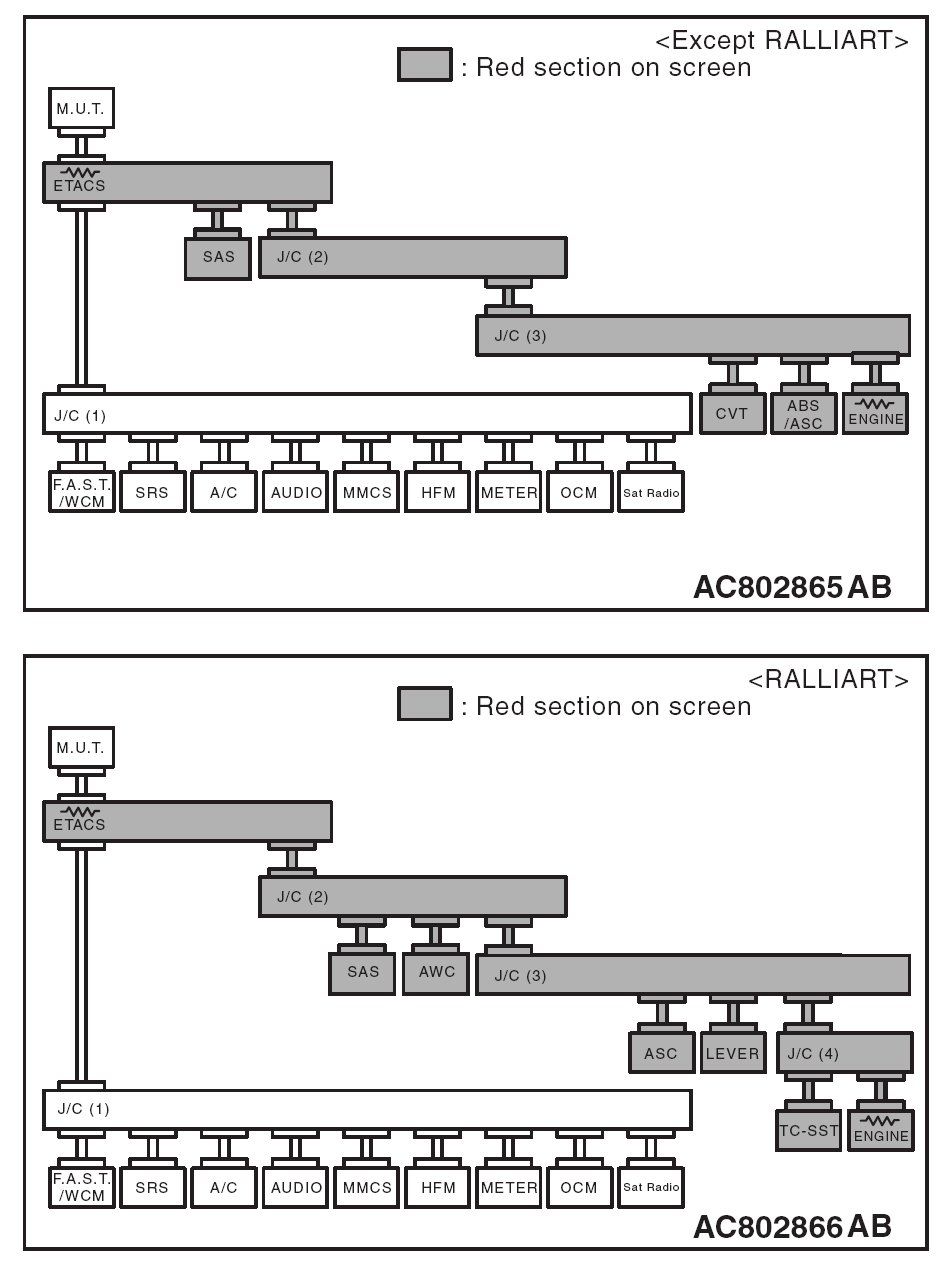 <Except RALLIART>
: Red section on screen

M.U.T.

ETACS

SAS

J/C (2)

J/C (3)

J/C (1)

CVT

ABS /ASC

ENGINE

F.A.S.T. /WCM

SRS

A/C

AUDIO

MMCS

HFM

METER

OCM

Sat Radio

AC802865 AB

<RALLIART>
: Red section on screen

M.U.T.

ETACS

J/C (2)

SAS

AWC

J/C (3)

ASC

LEVER

J/C (4)

J/C (1)

TC-SST

ENGINE

F.A.S.T. /WCM

SRS

A/C

AUDIO

MMCS

HFM

METER

OCM

Sat Radio

AC802866 AB